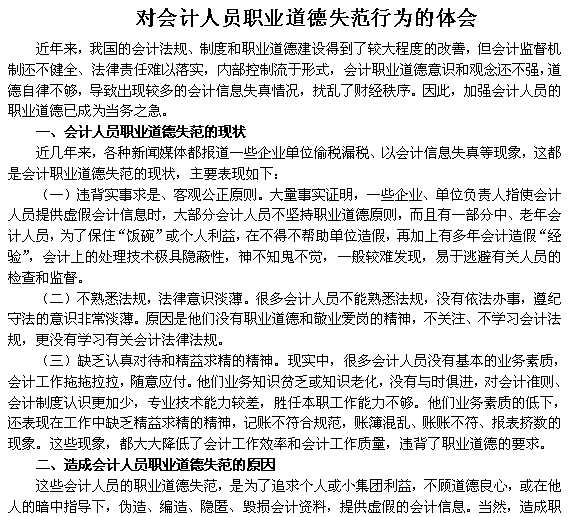 对会计人员职业道德失范行为的体会

近年来，我国的会计法规、制度和职业道德建设得到了较大程度的改善，但会计监督机制还不健全、法律责任难以落实，内部控制流于形式，会计职业道德意识和观念还不强，道德自律不够，导致出现较多的会计信息失真情况，扰乱了财经秩序。因此，加强会计人员的职业道德已成为当务之急。

一、会计人员职业道德失范的现状

近几年来，各种新闻媒体都报道一些企业单位偷税漏税、以会计信息失真等现象，这都是会计职业道德失范的现状，主要表现如下：

（一）违背实事求是、客观公正原则。大量事实证明，一些企业、单位负责人指使会计人员提供虚假会计信息时，大部分会计人员不坚持职业道德原则，而且有一部分中、老年会计人员，为了保住“饭碗”或个人利益，在不得不帮助单位造假，再加上有多年会计造假“经验”，会计上的处理技术极具隐蔽性，神不知鬼不觉，一般较难发现，易于逃避有关人员的检查和监督。

（二）不熟悉法规，法律意识淡薄。很多会计人员不能熟悉法规，没有依法办事，遵纪守法的意识非常淡薄。原因是他们没有职业道德和敬业爱岗的精神，不关注、不学习会计法规，更没有学习有关会计法律法规。

（三）缺乏认真对待和精益求精的精神。现实中，很多会计人员没有基本的业务素质，会计工作拖拖拉拉，随意应付。他们业务知识贫乏或知识老化，没有与时俱进，对会计准则、会计制度认识更加少，专业技术能力较差，胜任本职工作能力不够。他们业务素质的低下，还表现在工作中缺乏精益求精的精神，记账不符合规范，账簿混乱、账账不符、报表挤数的现象。这些现象，都大大降低了会计工作效率和会计工作质量，违背了职业道德的要求。

二、造成会计人员职业道德失范的原因

这些会计人员的职业道德失范，是为了追求个人或小集团利益，不顾道德良心，或在他人的暗中指导下，伪造、编造、隐匿、毁损会计资料，提供虚假的会计信息。当然，造成职